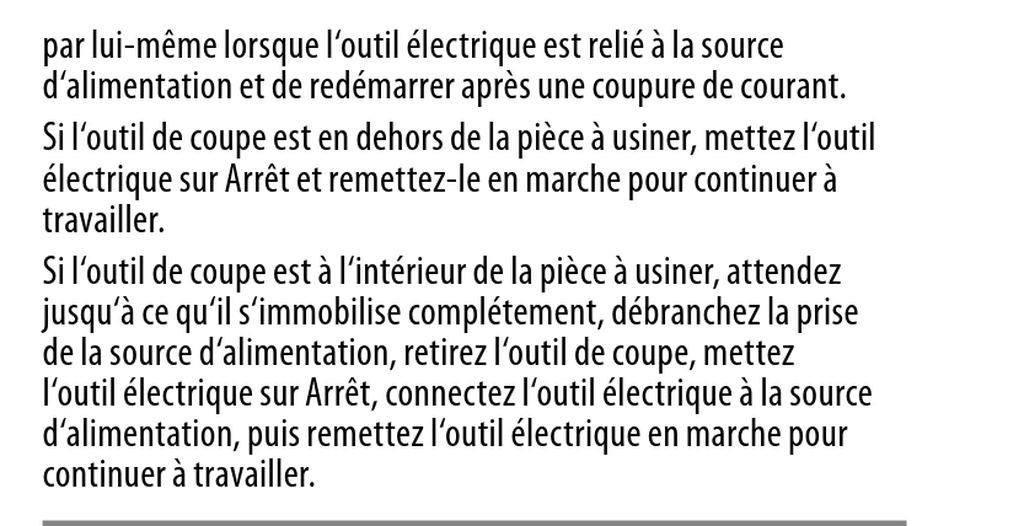 par lui-même lorsque l‘outil électrique est relié à la source d‘alimentation et de redémarrer après une coupure de courant.

Si l‘outil de coupe est en dehors de la pièce à usiner, mettez l‘outil électrique sur Arrêt et remettez-le en marche pour continuer à travailler.

Si l‘outil de coupe est à l‘intérieur de la pièce à usiner, attendez jusqu‘à ce qu‘il s‘immobilise complétement, débranchez la prise de la source d‘alimentation, retirez l‘outil de coupe, mettez l‘outil électrique sur Arrêt, connectez l‘outil électrique à la source d‘alimentation, puis remettez l‘outil électrique en marche pour continuer à travailler.